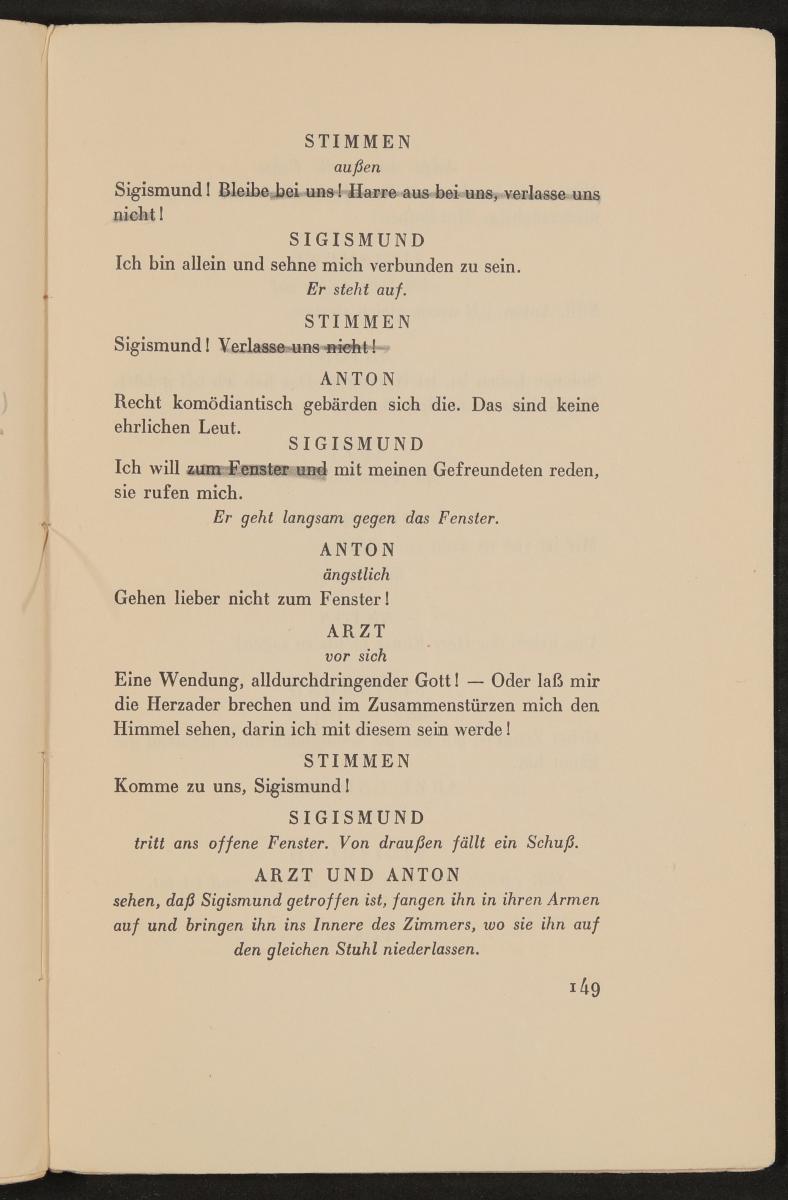 STIMMEN
außen
Sigismund! Bleibe bei uns! Harre aus bei uns, verlasse uns nicht!

SIGISMUND
Ich bin allein und sehne mich verbunden zu sein.
Er steht auf.

STIMMEN
Sigismund! Verlasse uns nicht!

ANTON
Recht komödiantisch gebärden sich die. Das sind keine ehrlichen Leut.

SIGISMUND
Ich will zum Fenster und mit meinen Gefreundeten reden, sie rufen mich.
Er geht langsam gegen das Fenster.

ANTON
ängstlich
Gehen lieber nicht zum Fenster!

ARZT
vor sich
Eine Wendung, alldurchdringender Gott! — Oder laß mir die Herzader brechen und im Zusammenstürzen mich den Himmel sehen, darin ich mit diesem sein werde!

STIMMEN
Komme zu uns, Sigismund!

SIGISMUND
tritt ans offene Fenster. Von draußen fällt ein Schuß.

ARZT UND ANTON
sehen, daß Sigismund getroffen ist, fangen ihn in ihren Armen auf und bringen ihn ins Innere des Zimmers, wo sie ihn auf den gleichen Stuhl niederlassen.

149